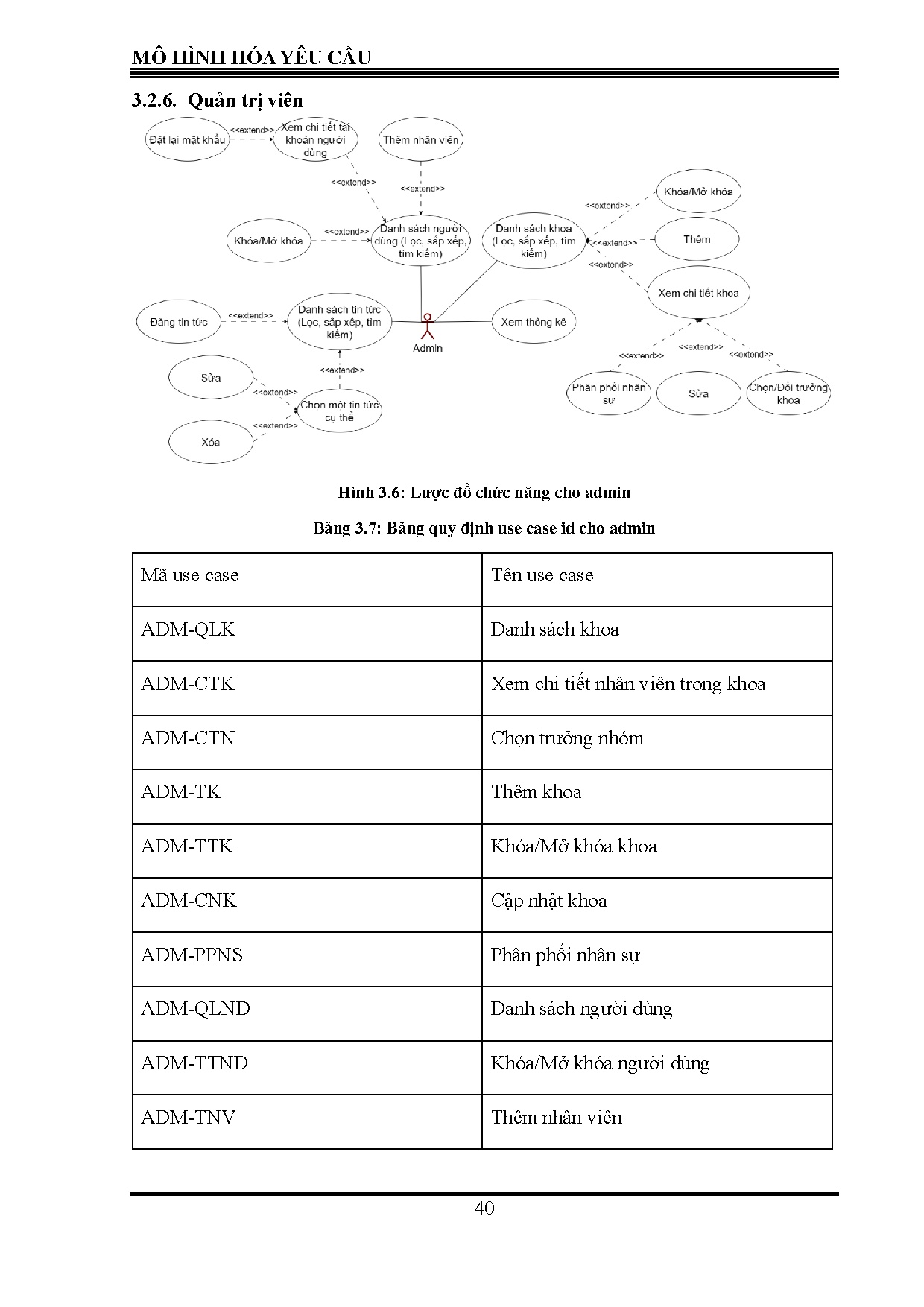 MÔ HÌNH HÓA YÊU CẦU

3.2.6. Quản trị viên

Đặt lại mật khẩu
<<extend>>
Xem chi tiết tài khoản người dùng
Thêm nhân viên
<<extend>>
<<extend>>
Khóa/Mở khóa
<<extend>>
Danh sách người dùng (Lọc, sắp xếp, tìm kiếm)
Danh sách khoa (Lọc, sắp xếp, tìm kiếm)
<<extend>>
Khóa/Mở khóa
<<extend>>
Thêm
<<extend>>
Xem chi tiết khoa
Đăng tin tức
<<extend>>
Danh sách tin tức (Lọc, sắp xếp, tìm kiếm)
Admin
Xem thống kê
<<extend>>
Sửa
<<extend>>
Chọn một tin tức cụ thể
<<extend>>
Xóa
<<extend>>
<<extend>>
<<extend>>
Phân phối nhân sự
Sửa
Chọn/Đổi trưởng khoa

Hình 3.6: Lược đồ chức năng cho admin

Bảng 3.7: Bảng quy định use case id cho admin

| Mã use case | Tên use case |
|---|---|
| ADM-QLK | Danh sách khoa |
| ADM-CTK | Xem chi tiết nhân viên trong khoa |
| ADM-CTN | Chọn trưởng nhóm |
| ADM-TK | Thêm khoa |
| ADM-TTK | Khóa/Mở khóa khoa |
| ADM-CNK | Cập nhật khoa |
| ADM-PPNS | Phân phối nhân sự |
| ADM-QLND | Danh sách người dùng |
| ADM-TTND | Khóa/Mở khóa người dùng |
| ADM-TNV | Thêm nhân viên |

40